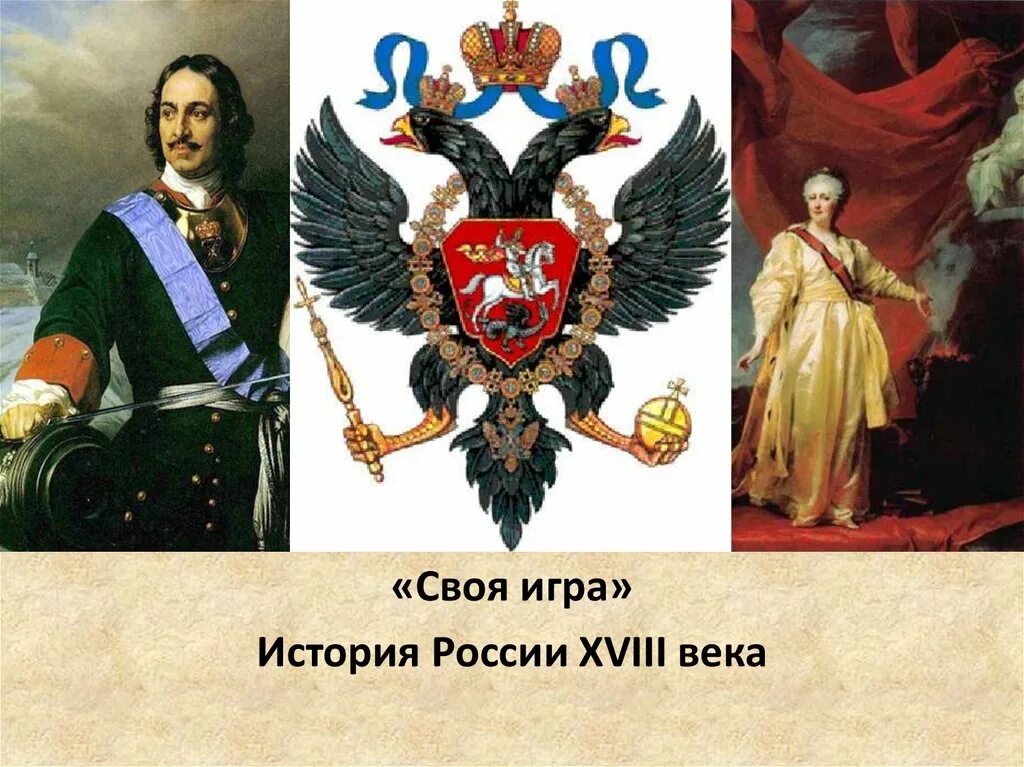 «Своя игра»

История России XVIII века